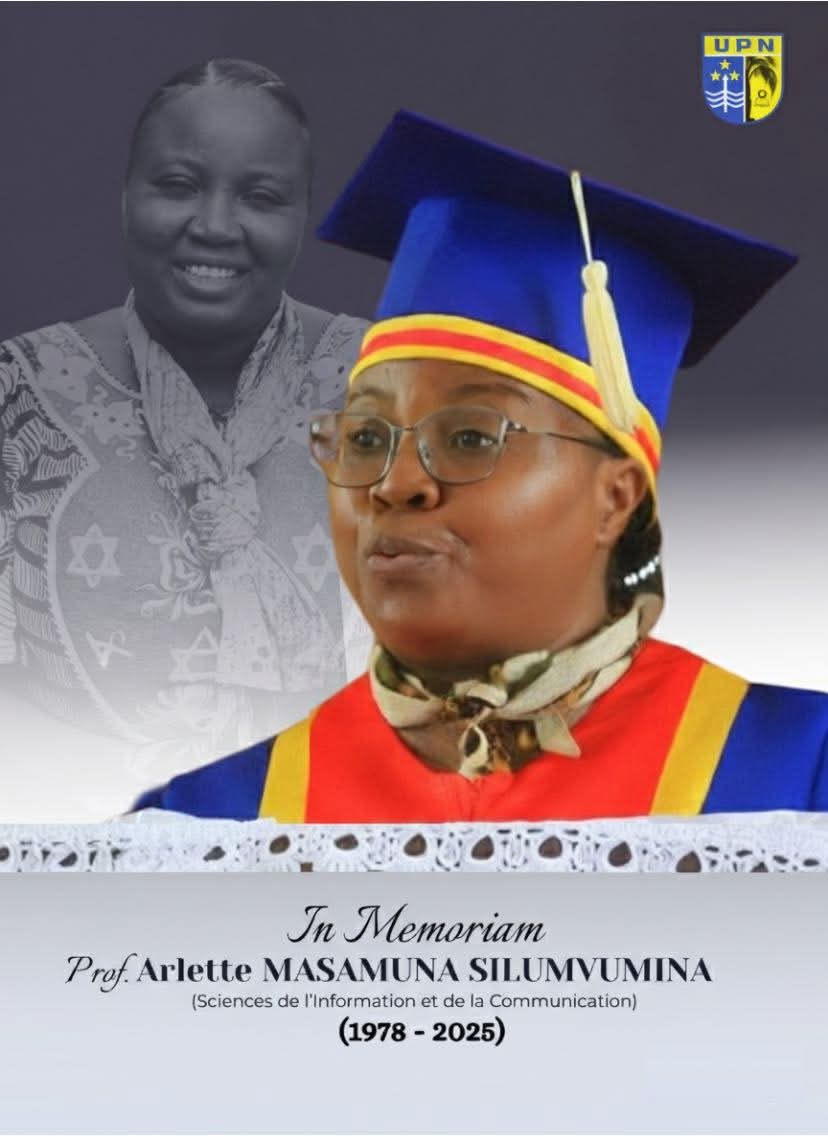 UPN

In Memoriam
Prof. Arlette MASAMUNA SILUMVUMINA
(Sciences de l'Information et de la Communication)
(1978 - 2025)